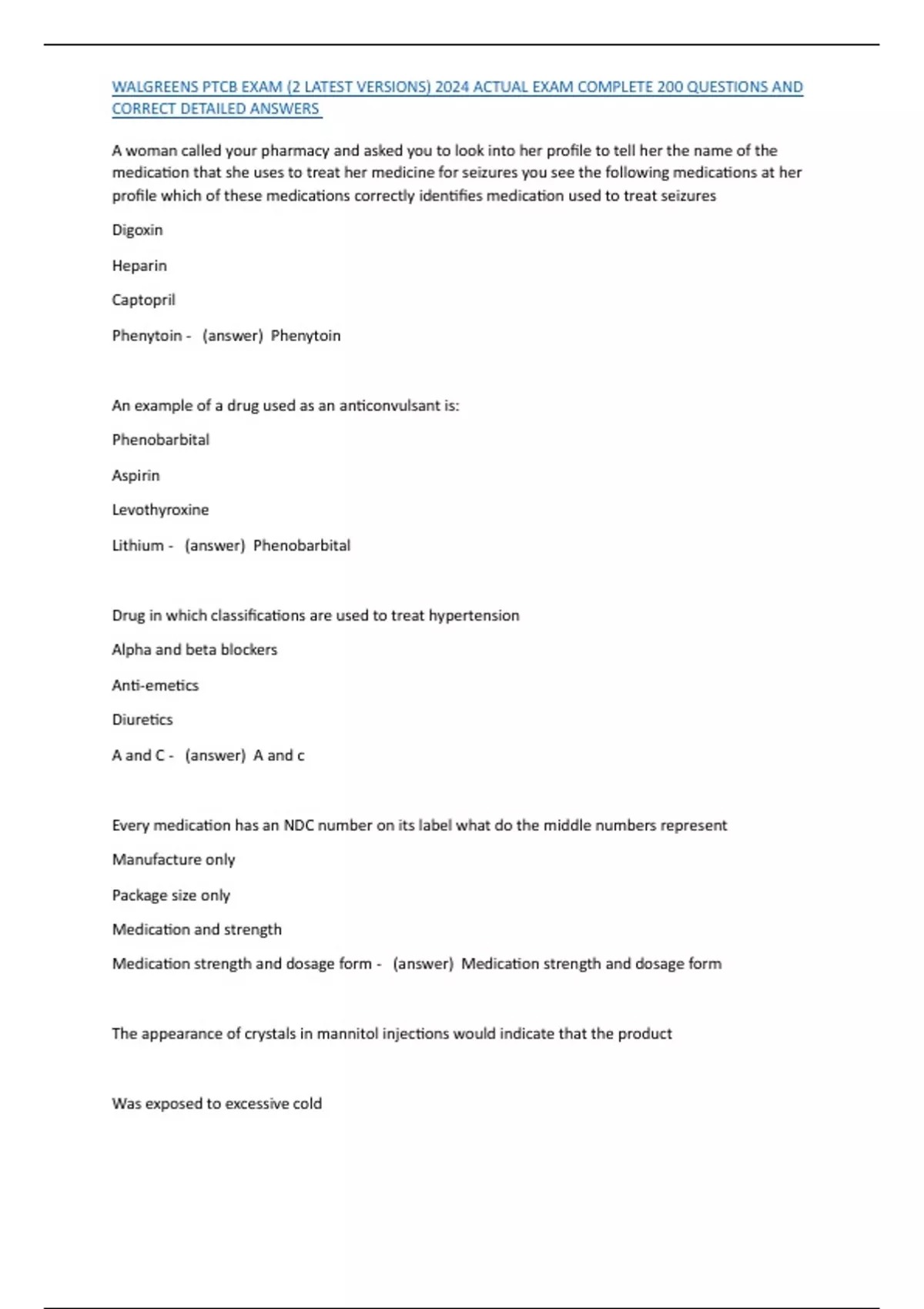 WALGREENS PTCB EXAM (2 LATEST VERSIONS) 2024 ACTUAL EXAM COMPLETE 200 QUESTIONS AND CORRECT DETAILED ANSWERS

A woman called your pharmacy and asked you to look into her profile to tell her the name of the medication that she uses to treat her medicine for seizures you see the following medications at her profile which of these medications correctly identifies medication used to treat seizures

Digoxin

Heparin

Captopril

Phenytoin - (answer) Phenytoin

An example of a drug used as an anticonvulsant is:

Phenobarbital

Aspirin

Levothyroxine

Lithium - (answer) Phenobarbital

Drug in which classifications are used to treat hypertension

Alpha and beta blockers

Anti-emetics

Diuretics

A and C - (answer) A and c

Every medication has an NDC number on its label what do the middle numbers represent

Manufacture only

Package size only

Medication and strength

Medication strength and dosage form - (answer) Medication strength and dosage form

The appearance of crystals in mannitol injections would indicate that the product

Was exposed to excessive cold